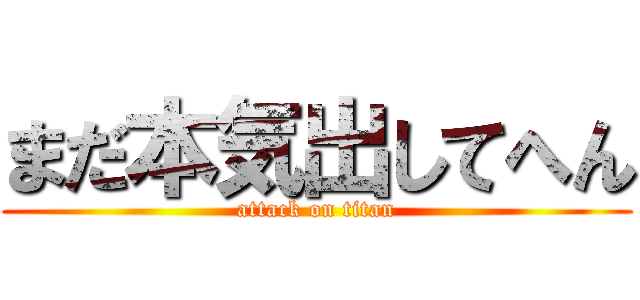 まだ本気出してへん
attack on titan